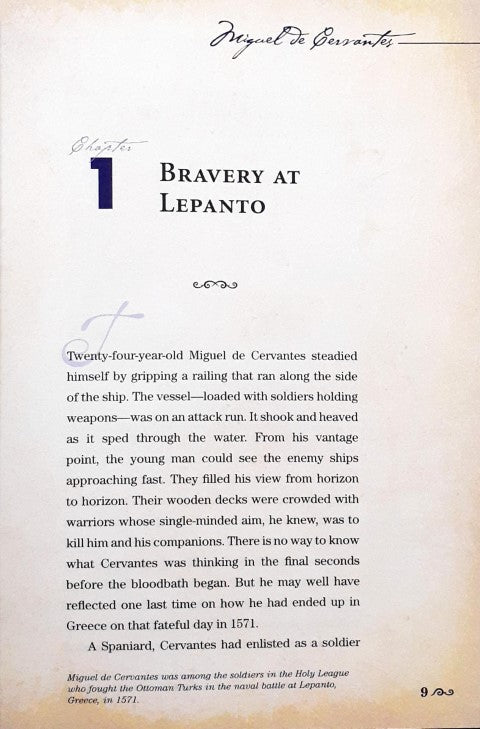 Miguel de Cervantes

Chapter
1
BRAVERY AT LEPANTO

Twenty-four-year-old Miguel de Cervantes steadied himself by gripping a railing that ran along the side of the ship. The vessel—loaded with soldiers holding weapons—was on an attack run. It shook and heaved as it sped through the water. From his vantage point, the young man could see the enemy ships approaching fast. They filled his view from horizon to horizon. Their wooden decks were crowded with warriors whose single-minded aim, he knew, was to kill him and his companions. There is no way to know what Cervantes was thinking in the final seconds before the bloodbath began. But he may well have reflected one last time on how he had ended up in Greece on that fateful day in 1571.

A Spaniard, Cervantes had enlisted as a soldier

Miguel de Cervantes was among the soldiers in the Holy League who fought the Ottoman Turks in the naval battle at Lepanto, Greece, in 1571.

9